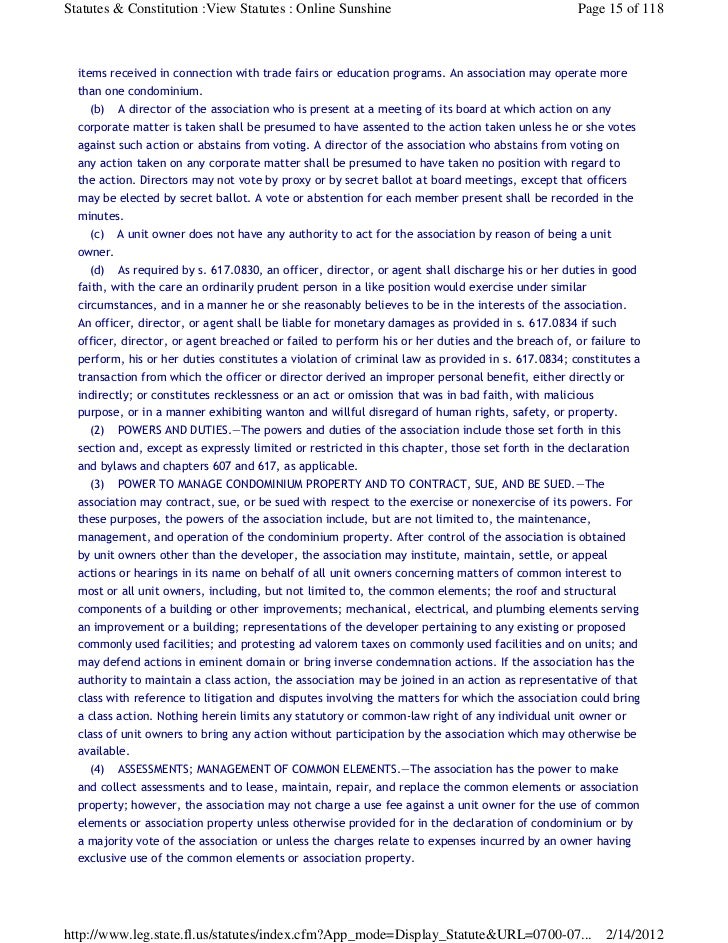 Statutes & Constitution :View Statutes : Online Sunshine Page 15 of 118

items received in connection with trade fairs or education programs. An association may operate more than one condominium.

(b) A director of the association who is present at a meeting of its board at which action on any corporate matter is taken shall be presumed to have assented to the action taken unless he or she votes against such action or abstains from voting. A director of the association who abstains from voting on any action taken on any corporate matter shall be presumed to have taken no position with regard to the action. Directors may not vote by proxy or by secret ballot at board meetings, except that officers may be elected by secret ballot. A vote or abstention for each member present shall be recorded in the minutes.

(c) A unit owner does not have any authority to act for the association by reason of being a unit owner.

(d) As required by s. 617.0830, an officer, director, or agent shall discharge his or her duties in good faith, with the care an ordinarily prudent person in a like position would exercise under similar circumstances, and in a manner he or she reasonably believes to be in the interests of the association. An officer, director, or agent shall be liable for monetary damages as provided in s. 617.0834 if such officer, director, or agent breached or failed to perform his or her duties and the breach of, or failure to perform, his or her duties constitutes a violation of criminal law as provided in s. 617.0834; constitutes a transaction from which the officer or director derived an improper personal benefit, either directly or indirectly; or constitutes recklessness or an act or omission that was in bad faith, with malicious purpose, or in a manner exhibiting wanton and willful disregard of human rights, safety, or property.

(2) POWERS AND DUTIES.—The powers and duties of the association include those set forth in this section and, except as expressly limited or restricted in this chapter, those set forth in the declaration and bylaws and chapters 607 and 617, as applicable.

(3) POWER TO MANAGE CONDOMINIUM PROPERTY AND TO CONTRACT, SUE, AND BE SUED.—The association may contract, sue, or be sued with respect to the exercise or nonexercise of its powers. For these purposes, the powers of the association include, but are not limited to, the maintenance, management, and operation of the condominium property. After control of the association is obtained by unit owners other than the developer, the association may institute, maintain, settle, or appeal actions or hearings in its name on behalf of all unit owners concerning matters of common interest to most or all unit owners, including, but not limited to, the common elements; the roof and structural components of a building or other improvements; mechanical, electrical, and plumbing elements serving an improvement or a building; representations of the developer pertaining to any existing or proposed commonly used facilities; and protesting ad valorem taxes on commonly used facilities and on units; and may defend actions in eminent domain or bring inverse condemnation actions. If the association has the authority to maintain a class action, the association may be joined in an action as representative of that class with reference to litigation and disputes involving the matters for which the association could bring a class action. Nothing herein limits any statutory or common-law right of any individual unit owner or class of unit owners to bring any action without participation by the association which may otherwise be available.

(4) ASSESSMENTS; MANAGEMENT OF COMMON ELEMENTS.—The association has the power to make and collect assessments and to lease, maintain, repair, and replace the common elements or association property; however, the association may not charge a use fee against a unit owner for the use of common elements or association property unless otherwise provided for in the declaration of condominium or by a majority vote of the association or unless the charges relate to expenses incurred by an owner having exclusive use of the common elements or association property.

http://www.leg.state.fl.us/statutes/index.cfm?App_mode=Display_Statute&URL=0700-07... 2/14/2012